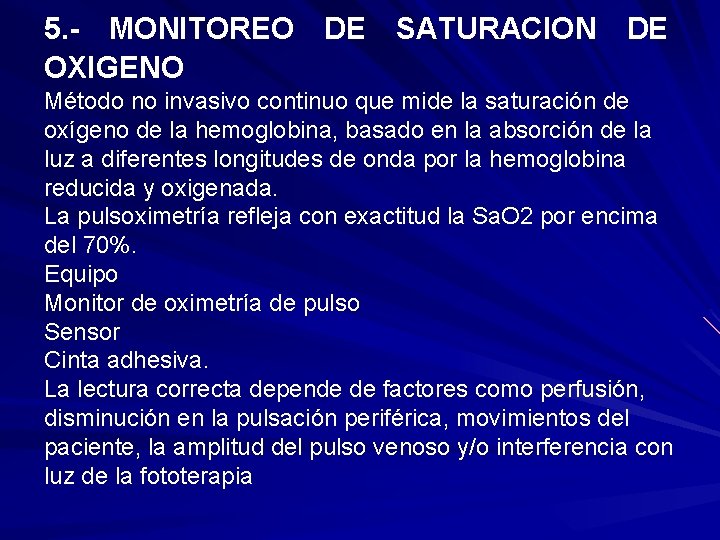 5.- MONITOREO DE SATURACION DE OXIGENO

Método no invasivo continuo que mide la saturación de oxígeno de la hemoglobina, basado en la absorción de la luz a diferentes longitudes de onda por la hemoglobina reducida y oxigenada.

La pulsoximetría refleja con exactitud la SaO2 por encima del 70%.

Equipo

Monitor de oximetría de pulso

Sensor

Cinta adhesiva.

La lectura correcta depende de factores como perfusión, disminución en la pulsación periférica, movimientos del paciente, la amplitud del pulso venoso y/o interferencia con luz de la fototerapia